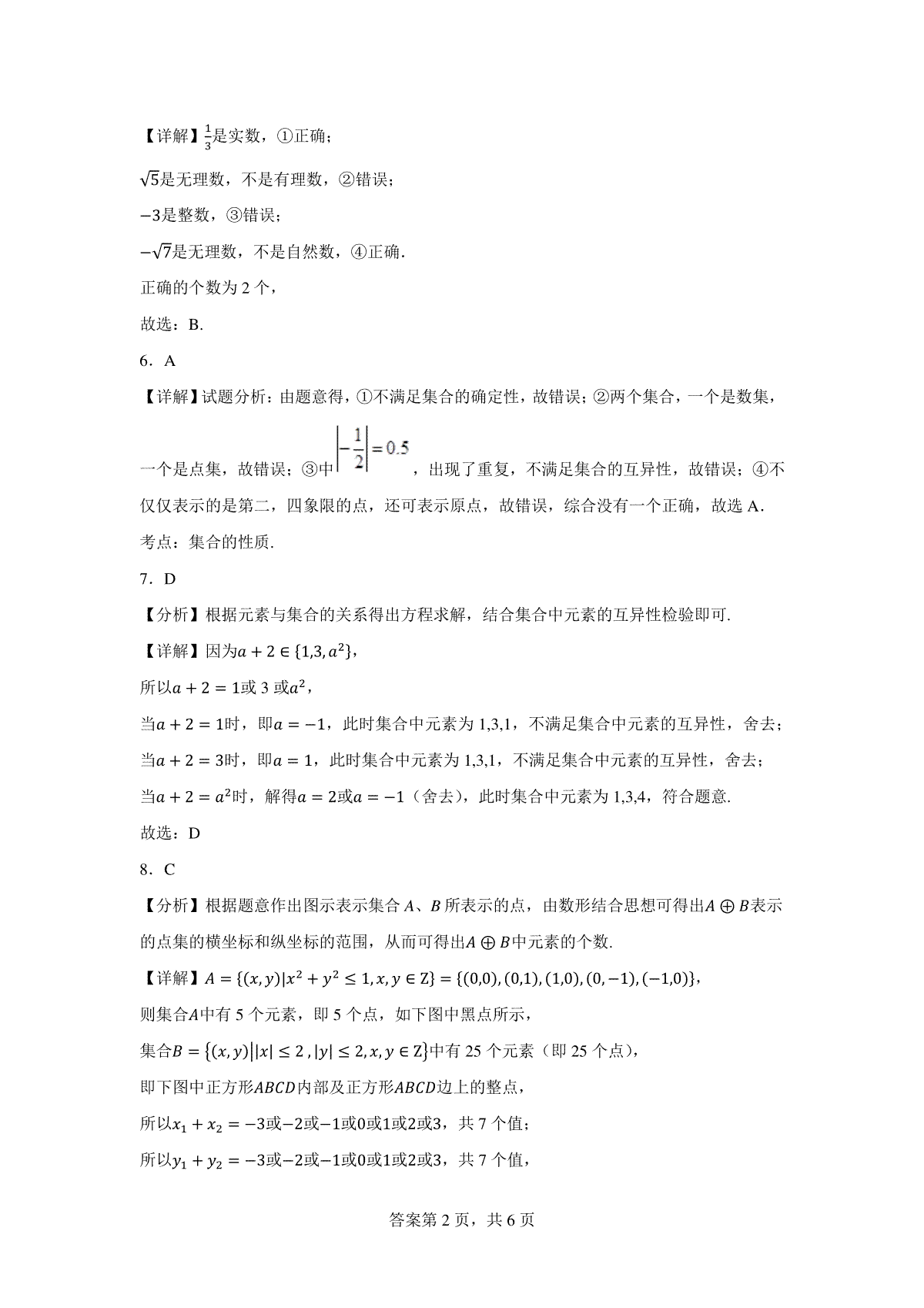 【详解】$\frac{1}{3}$是实数，①正确；

$\sqrt{5}$是无理数，不是有理数，②错误；

$-3$是整数，③错误；

$-\sqrt{7}$是无理数，不是自然数，④正确．

正确的个数为 2 个，

故选：B．

6．A

【详解】试题分析：由题意得，①不满足集合的确定性，故错误；②两个集合，一个是数集，一个是点集，故错误；③中$\left|-\frac{1}{2}\right|=0.5$，出现了重复，不满足集合的互异性，故错误；④不仅仅表示的是第二，四象限的点，还可表示原点，故错误，综合没有一个正确，故选 A．

考点：集合的性质．

7．D

【分析】根据元素与集合的关系得出方程求解，结合集合中元素的互异性检验即可．

【详解】因为$a+2\in\{1,3,a^2\}$，

所以$a+2=1$或 3 或$a^2$，

当$a+2=1$时，即$a=-1$，此时集合中元素为 1,3,1，不满足集合中元素的互异性，舍去；

当$a+2=3$时，即$a=1$，此时集合中元素为 1,3,1，不满足集合中元素的互异性，舍去；

当$a+2=a^2$时，解得$a=2$或$a=-1$（舍去），此时集合中元素为 1,3,4，符合题意．

故选：D

8．C

【分析】根据题意作出图示表示集合 $A$、$B$ 所表示的点，由数形结合思想可得出$A\oplus B$表示的点集的横坐标和纵坐标的范围，从而可得出$A\oplus B$中元素的个数．

【详解】$A=\{(x,y)|x^2+y^2\leq 1,x,y\in Z\}=\{(0,0),(0,1),(1,0),(0,-1),(-1,0)\}$，

则集合$A$中有 5 个元素，即 5 个点，如下图中黑点所示，

集合$B=\{(x,y)||x|\leq 2,|y|\leq 2,x,y\in Z\}$中有 25 个元素（即 25 个点），

即下图中正方形$ABCD$内部及正方形$ABCD$边上的整点，

所以$x_1+x_2=-3$或$-2$或$-1$或$0$或$1$或$2$或$3$，共 7 个值；

所以$y_1+y_2=-3$或$-2$或$-1$或$0$或$1$或$2$或$3$，共 7 个值，

答案第 2 页，共 6 页